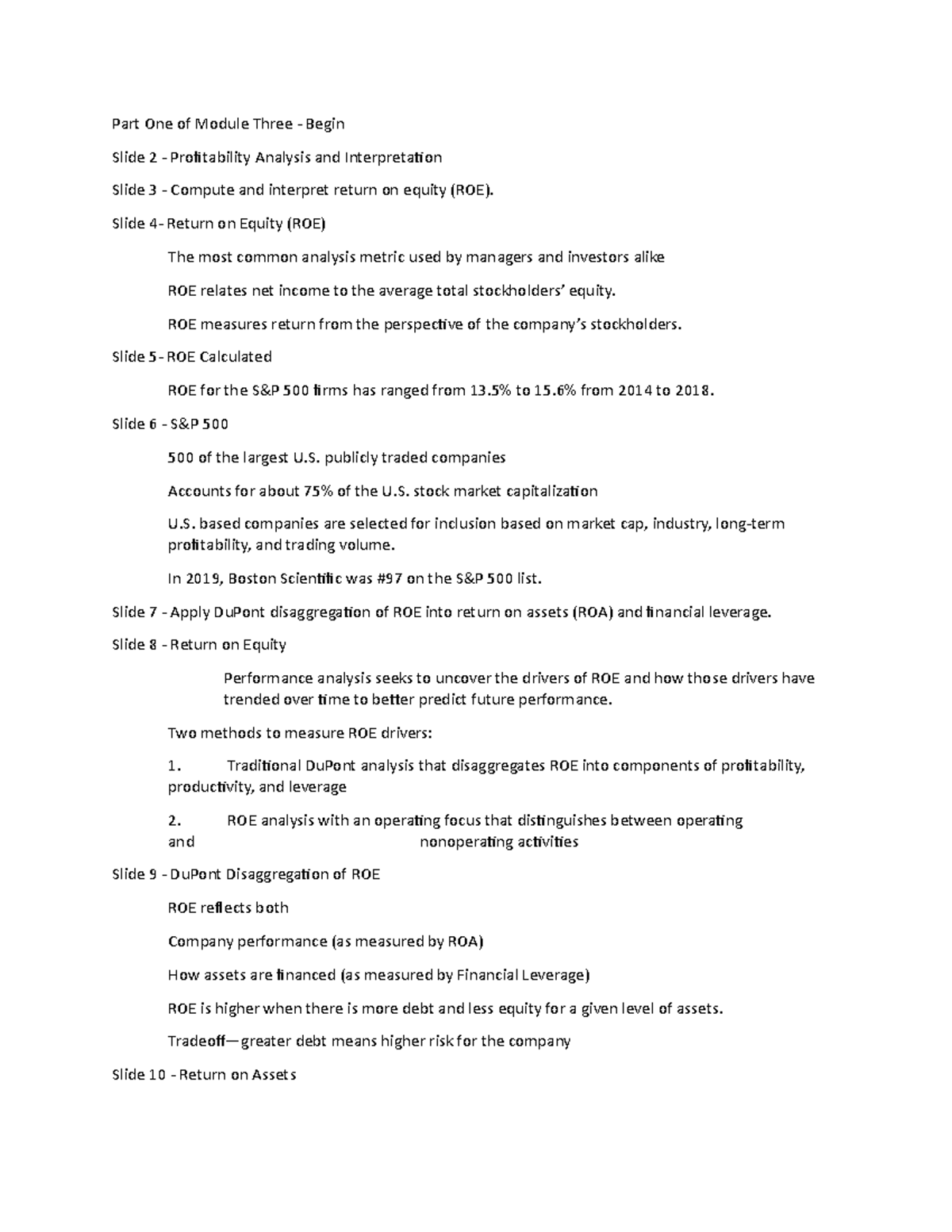 Part One of Module Three - Begin

Slide 2 - Profitability Analysis and Interpretation

Slide 3 - Compute and interpret return on equity (ROE).

Slide 4- Return on Equity (ROE)

The most common analysis metric used by managers and investors alike

ROE relates net income to the average total stockholders' equity.

ROE measures return from the perspective of the company's stockholders.

Slide 5- ROE Calculated

ROE for the S&P 500 firms has ranged from 13.5% to 15.6% from 2014 to 2018.

Slide 6 - S&P 500

500 of the largest U.S. publicly traded companies

Accounts for about 75% of the U.S. stock market capitalization

U.S. based companies are selected for inclusion based on market cap, industry, long-term profitability, and trading volume.

In 2019, Boston Scientific was #97 on the S&P 500 list.

Slide 7 - Apply DuPont disaggregation of ROE into return on assets (ROA) and financial leverage.

Slide 8 - Return on Equity

Performance analysis seeks to uncover the drivers of ROE and how those drivers have trended over time to better predict future performance.

Two methods to measure ROE drivers:

1. Traditional DuPont analysis that disaggregates ROE into components of profitability, productivity, and leverage

2. ROE analysis with an operating focus that distinguishes between operating and nonoperating activities

Slide 9 - DuPont Disaggregation of ROE

ROE reflects both

Company performance (as measured by ROA)

How assets are financed (as measured by Financial Leverage)

ROE is higher when there is more debt and less equity for a given level of assets.

Tradeoff—greater debt means higher risk for the company

Slide 10 - Return on Assets